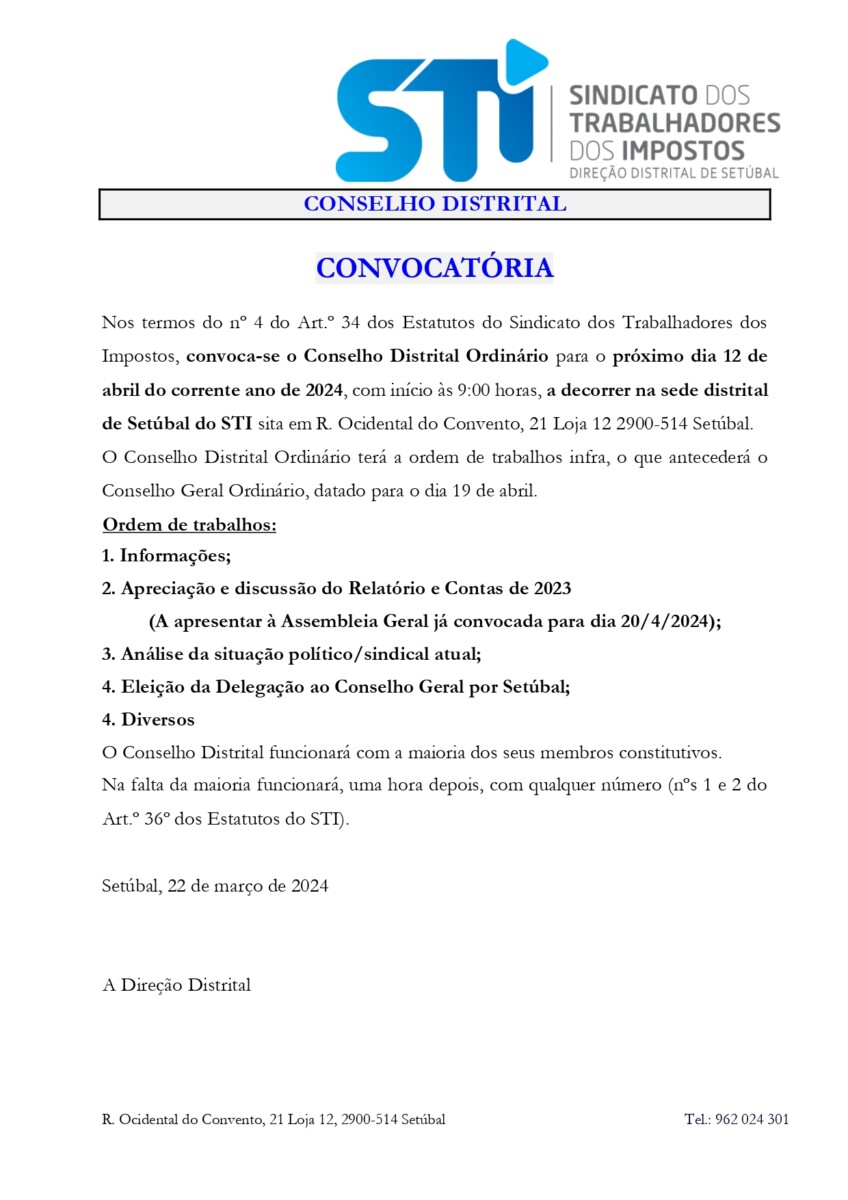 STI
SINDICATO DOS TRABALHADORES DOS IMPOSTOS
DIREÇÃO DISTRITAL DE SETÚBAL

CONSELHO DISTRITAL

CONVOCATÓRIA

Nos termos do nº 4 do Art.º 34 dos Estatutos do Sindicato dos Trabalhadores dos Impostos, convoca-se o Conselho Distrital Ordinário para o próximo dia 12 de abril do corrente ano de 2024, com início às 9:00 horas, a decorrer na sede distrital de Setúbal do STI sita em R. Ocidental do Convento, 21 Loja 12 2900-514 Setúbal.
O Conselho Distrital Ordinário terá a ordem de trabalhos infra, o que antecederá o Conselho Geral Ordinário, datado para o dia 19 de abril.
Ordem de trabalhos:
1. Informações;
2. Apreciação e discussão do Relatório e Contas de 2023
(A apresentar à Assembleia Geral já convocada para dia 20/4/2024);
3. Análise da situação político/sindical atual;
4. Eleição da Delegação ao Conselho Geral por Setúbal;
4. Diversos
O Conselho Distrital funcionará com a maioria dos seus membros constitutivos.
Na falta da maioria funcionará, uma hora depois, com qualquer número (nºs 1 e 2 do Art.º 36º dos Estatutos do STI).

Setúbal, 22 de março de 2024

A Direção Distrital

R. Ocidental do Convento, 21 Loja 12, 2900-514 Setúbal Tel.: 962 024 301